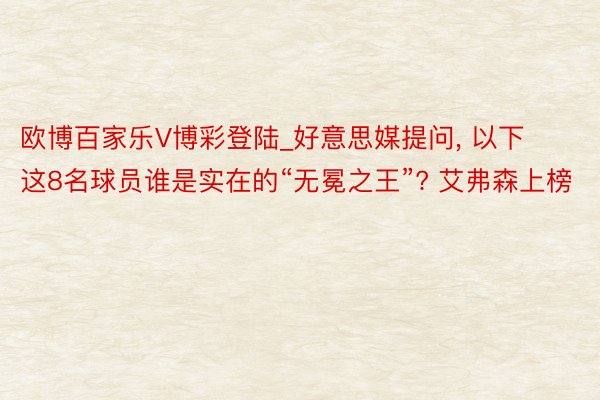 欧博百家乐V博彩登陆_好意思媒提问, 以下这8名球员谁是实在的“无冕之王”? 艾弗森上榜